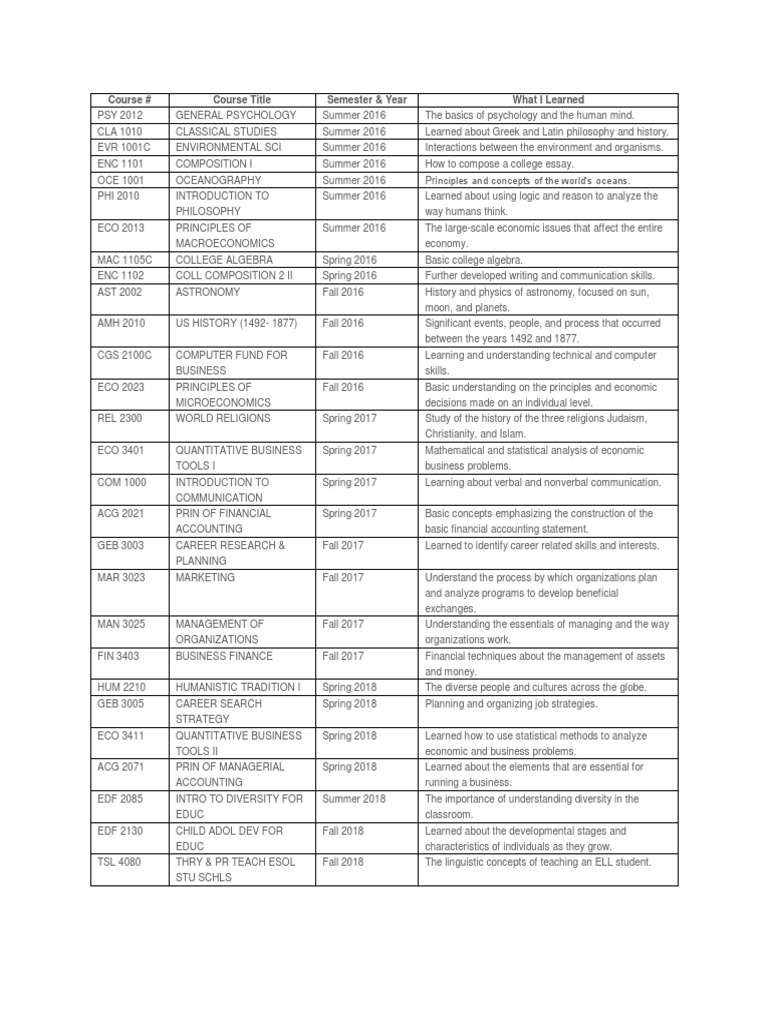 | Course # | Course Title | Semester & Year | What I Learned |
|---|---|---|---|
| PSY 2012 | GENERAL PSYCHOLOGY | Summer 2016 | The basics of psychology and the human mind. |
| CLA 1010 | CLASSICAL STUDIES | Summer 2016 | Learned about Greek and Latin philosophy and history. |
| EVR 1001C | ENVIRONMENTAL SCI | Summer 2016 | Interactions between the environment and organisms. |
| ENC 1101 | COMPOSITION I | Summer 2016 | How to compose a college essay. |
| OCE 1001 | OCEANOGRAPHY | Summer 2016 | Principles and concepts of the world's oceans. |
| PHI 2010 | INTRODUCTION TO PHILOSOPHY | Summer 2016 | Learned about using logic and reason to analyze the way humans think. |
| ECO 2013 | PRINCIPLES OF MACROECONOMICS | Summer 2016 | The large-scale economic issues that affect the entire economy. |
| MAC 1105C | COLLEGE ALGEBRA | Spring 2016 | Basic college algebra. |
| ENC 1102 | COLL COMPOSITION 2 II | Spring 2016 | Further developed writing and communication skills. |
| AST 2002 | ASTRONOMY | Fall 2016 | History and physics of astronomy, focused on sun, moon, and planets. |
| AMH 2010 | US HISTORY (1492- 1877) | Fall 2016 | Significant events, people, and process that occurred between the years 1492 and 1877. |
| CGS 2100C | COMPUTER FUND FOR BUSINESS | Fall 2016 | Learning and understanding technical and computer skills. |
| ECO 2023 | PRINCIPLES OF MICROECONOMICS | Fall 2016 | Basic understanding on the principles and economic decisions made on an individual level. |
| REL 2300 | WORLD RELIGIONS | Spring 2017 | Study of the history of the three religions Judaism, Christianity, and Islam. |
| ECO 3401 | QUANTITATIVE BUSINESS TOOLS I | Spring 2017 | Mathematical and statistical analysis of economic business problems. |
| COM 1000 | INTRODUCTION TO COMMUNICATION | Spring 2017 | Learning about verbal and nonverbal communication. |
| ACG 2021 | PRIN OF FINANCIAL ACCOUNTING | Spring 2017 | Basic concepts emphasizing the construction of the basic financial accounting statement. |
| GEB 3003 | CAREER RESEARCH & PLANNING | Fall 2017 | Learned to identify career related skills and interests. |
| MAR 3023 | MARKETING | Fall 2017 | Understand the process by which organizations plan and analyze programs to develop beneficial exchanges. |
| MAN 3025 | MANAGEMENT OF ORGANIZATIONS | Fall 2017 | Understanding the essentials of managing and the way organizations work. |
| FIN 3403 | BUSINESS FINANCE | Fall 2017 | Financial techniques about the management of assets and money. |
| HUM 2210 | HUMANISTIC TRADITION I | Spring 2018 | The diverse people and cultures across the globe. |
| GEB 3005 | CAREER SEARCH STRATEGY | Spring 2018 | Planning and organizing job strategies. |
| ECO 3411 | QUANTITATIVE BUSINESS TOOLS II | Spring 2018 | Learned how to use statistical methods to analyze economic and business problems. |
| ACG 2071 | PRIN OF MANAGERIAL ACCOUNTING | Spring 2018 | Learned about the elements that are essential for running a business. |
| EDF 2085 | INTRO TO DIVERSITY FOR EDUC | Summer 2018 | The importance of understanding diversity in the classroom. |
| EDF 2130 | CHILD ADOL DEV FOR EDUC | Fall 2018 | Learned about the developmental stages and characteristics of individuals as they grow. |
| TSL 4080 | THRY & PR TEACH ESOL STU SCHLS | Fall 2018 | The linguistic concepts of teaching an ELL student. |